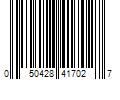 0 50428 41702 7